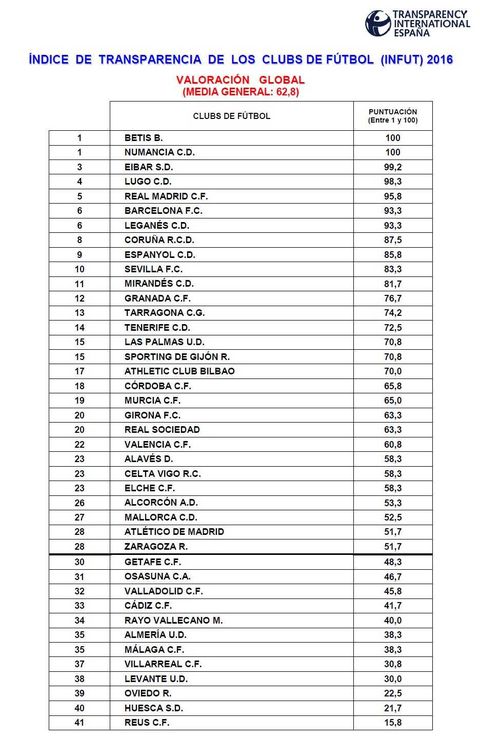 TRANSPARENCY INTERNATIONAL ESPAÑA

ÍNDICE DE TRANSPARENCIA DE LOS CLUBS DE FÚTBOL (INFUT) 2016

VALORACIÓN GLOBAL
(MEDIA GENERAL: 62,8)

| | CLUBS DE FÚTBOL | PUNTUACIÓN (Entre 1 y 100) |
|---|---|---|
| 1 | BETIS B. | 100 |
| 1 | NUMANCIA C.D. | 100 |
| 3 | EIBAR S.D. | 99,2 |
| 4 | LUGO C.D. | 98,3 |
| 5 | REAL MADRID C.F. | 95,8 |
| 6 | BARCELONA F.C. | 93,3 |
| 6 | LEGANÉS C.D. | 93,3 |
| 8 | CORUÑA R.C.D. | 87,5 |
| 9 | ESPANYOL C.D. | 85,8 |
| 10 | SEVILLA F.C. | 83,3 |
| 11 | MIRANDÉS C.D. | 81,7 |
| 12 | GRANADA C.F. | 76,7 |
| 13 | TARRAGONA C.G. | 74,2 |
| 14 | TENERIFE C.D. | 72,5 |
| 15 | LAS PALMAS U.D. | 70,8 |
| 15 | SPORTING DE GIJÓN R. | 70,8 |
| 17 | ATHLETIC CLUB BILBAO | 70,0 |
| 18 | CÓRDOBA C.F. | 65,8 |
| 19 | MURCIA C.F. | 65,0 |
| 20 | GIRONA F.C. | 63,3 |
| 20 | REAL SOCIEDAD | 63,3 |
| 22 | VALENCIA C.F. | 60,8 |
| 23 | ALAVÉS D. | 58,3 |
| 23 | CELTA VIGO R.C. | 58,3 |
| 23 | ELCHE C.F. | 58,3 |
| 26 | ALCORCÓN A.D. | 53,3 |
| 27 | MALLORCA C.D. | 52,5 |
| 28 | ATLÉTICO DE MADRID | 51,7 |
| 28 | ZARAGOZA R. | 51,7 |
| 30 | GETAFE C.F. | 48,3 |
| 31 | OSASUNA C.A. | 46,7 |
| 32 | VALLADOLID C.F. | 45,8 |
| 33 | CÁDIZ C.F. | 41,7 |
| 34 | RAYO VALLECANO M. | 40,0 |
| 35 | ALMERÍA U.D. | 38,3 |
| 35 | MÁLAGA C.F. | 38,3 |
| 37 | VILLARREAL C.F. | 30,8 |
| 38 | LEVANTE U.D. | 30,0 |
| 39 | OVIEDO R. | 22,5 |
| 40 | HUESCA S.D. | 21,7 |
| 41 | REUS C.F. | 15,8 |